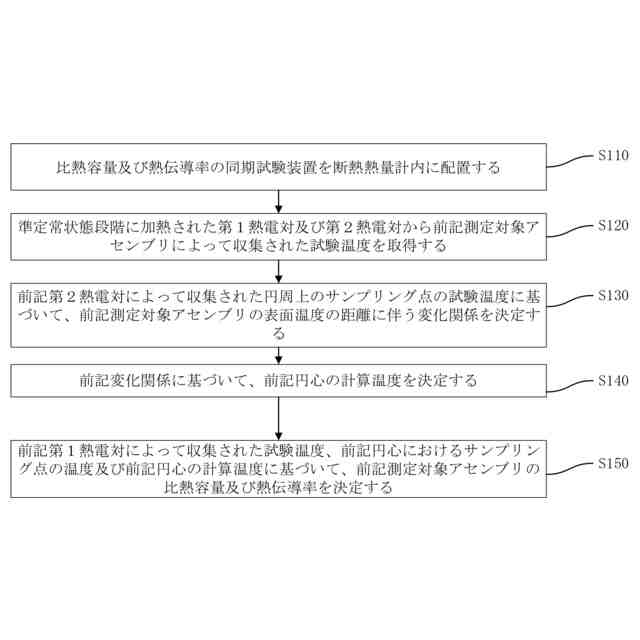 比熱容量及び熱伝導率の同期試験装置を断熱熱量計内に配置する

S110

準定常状態段階に加熱された第１熱電対及び第２熱電対から前記測定対象アセンブリによって収集された試験温度を取得する

S120

前記第２熱電対によって収集された円周上のサンプリング点の試験温度に基づいて、前記測定対象アセンブリの表面温度の距離に伴う変化関係を決定する

S130

前記変化関係に基づいて、前記円心の計算温度を決定する

S140

前記第１熱電対によって収集された試験温度、前記円心におけるサンプリング点の温度及び前記円心の計算温度に基づいて、前記測定対象アセンブリの比熱容量及び熱伝導率を決定する

S150